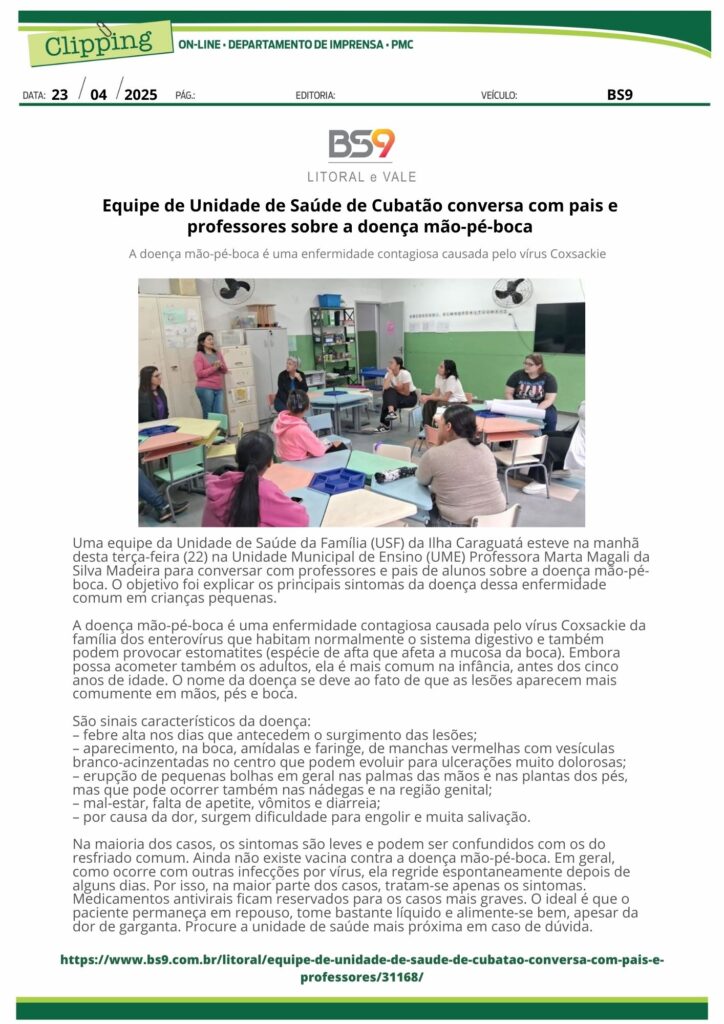 Clipping
ON-LINE • DEPARTAMENTO DE IMPRENSA • PMC

DATA: 23 / 04 / 2025 PÁG.: EDITORIA: VEÍCULO: BS9

BS9
LITORAL e VALE

Equipe de Unidade de Saúde de Cubatão conversa com pais e professores sobre a doença mão-pé-boca

A doença mão-pé-boca é uma enfermidade contagiosa causada pelo vírus Coxsackie

Uma equipe da Unidade de Saúde da Família (USF) da Ilha Caraguatá esteve na manhã desta terça-feira (22) na Unidade Municipal de Ensino (UME) Professora Marta Magali da Silva Madeira para conversar com professores e pais de alunos sobre a doença mão-pé-boca. O objetivo foi explicar os principais sintomas da doença dessa enfermidade comum em crianças pequenas.

A doença mão-pé-boca é uma enfermidade contagiosa causada pelo vírus Coxsackie da família dos enterovírus que habitam normalmente o sistema digestivo e também podem provocar estomatites (espécie de afta que afeta a mucosa da boca). Embora possa acometer também os adultos, ela é mais comum na infância, antes dos cinco anos de idade. O nome da doença se deve ao fato de que as lesões aparecem mais comumente em mãos, pés e boca.

São sinais característicos da doença:
– febre alta nos dias que antecedem o surgimento das lesões;
– aparecimento, na boca, amídalas e faringe, de manchas vermelhas com vesículas branco-acinzentadas no centro que podem evoluir para ulcerações muito dolorosas;
– erupção de pequenas bolhas em geral nas palmas das mãos e nas plantas dos pés, mas que pode ocorrer também nas nádegas e na região genital;
– mal-estar, falta de apetite, vômitos e diarreia;
– por causa da dor, surgem dificuldade para engolir e muita salivação.

Na maioria dos casos, os sintomas são leves e podem ser confundidos com os do resfriado comum. Ainda não existe vacina contra a doença mão-pé-boca. Em geral, como ocorre com outras infecções por vírus, ela regride espontaneamente depois de alguns dias. Por isso, na maior parte dos casos, tratam-se apenas os sintomas. Medicamentos antivirais ficam reservados para os casos mais graves. O ideal é que o paciente permaneça em repouso, tome bastante líquido e alimente-se bem, apesar da dor de garganta. Procure a unidade de saúde mais próxima em caso de dúvida.

https://www.bs9.com.br/litoral/equipe-de-unidade-de-saude-de-cubatao-conversa-com-pais-e-professores/31168/